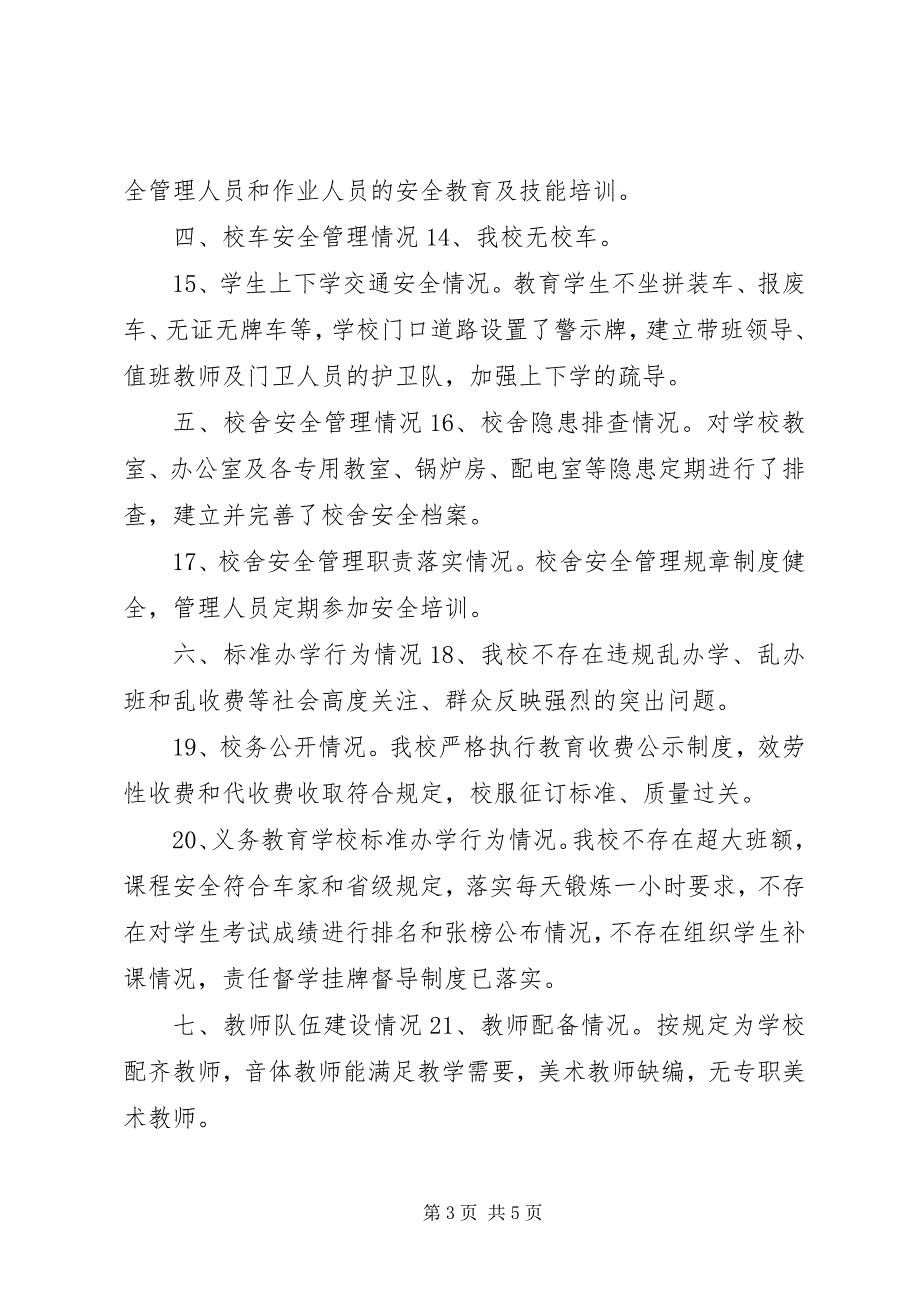 全管理人员和作业人员的安全教育及技能培训。

四、校车安全管理情况 14、我校无校车。

15、学生上下学交通安全情况。教育学生不坐拼装车、报废车、无证无牌车等，学校门口道路设置了警示牌，建立带班领导、值班教师及门卫人员的护卫队，加强上下学的疏导。

五、校舍安全管理情况 16、校舍隐患排查情况。对学校教室、办公室及各专用教室、锅炉房、配电室等隐患定期进行了排查，建立并完善了校舍安全档案。

17、校舍安全管理职责落实情况。校舍安全管理规章制度健全，管理人员定期参加安全培训。

六、标准办学行为情况 18、我校不存在违规乱办学、乱办班和乱收费等社会高度关注、群众反映强烈的突出问题。

19、校务公开情况。我校严格执行教育收费公示制度，效劳性收费和代收费收取符合规定，校服征订标准、质量过关。

20、义务教育学校标准办学行为情况。我校不存在超大班额，课程安全符合车家和省级规定，落实每天锻炼一小时要求，不存在对学生考试成绩进行排名和张榜公布情况，不存在组织学生补课情况，责任督学挂牌督导制度已落实。

七、教师队伍建设情况 21、教师配备情况。按规定为学校配齐教师，音体教师能满足教学需要，美术教师缺编，无专职美术教师。

第 3 页 共 5 页